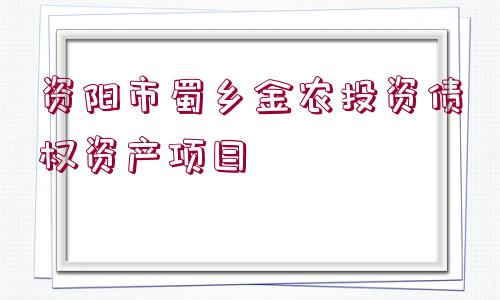 资阳市蜀乡金农投资债权资产项目